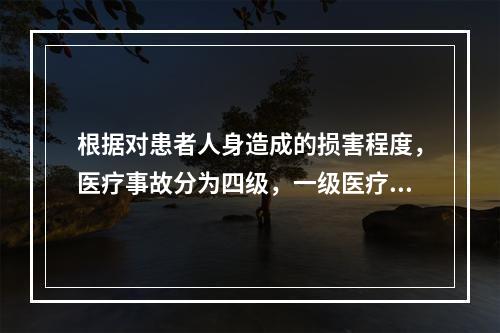 根据对患者人身造成的损害程度，医疗事故分为四级，一级医疗...